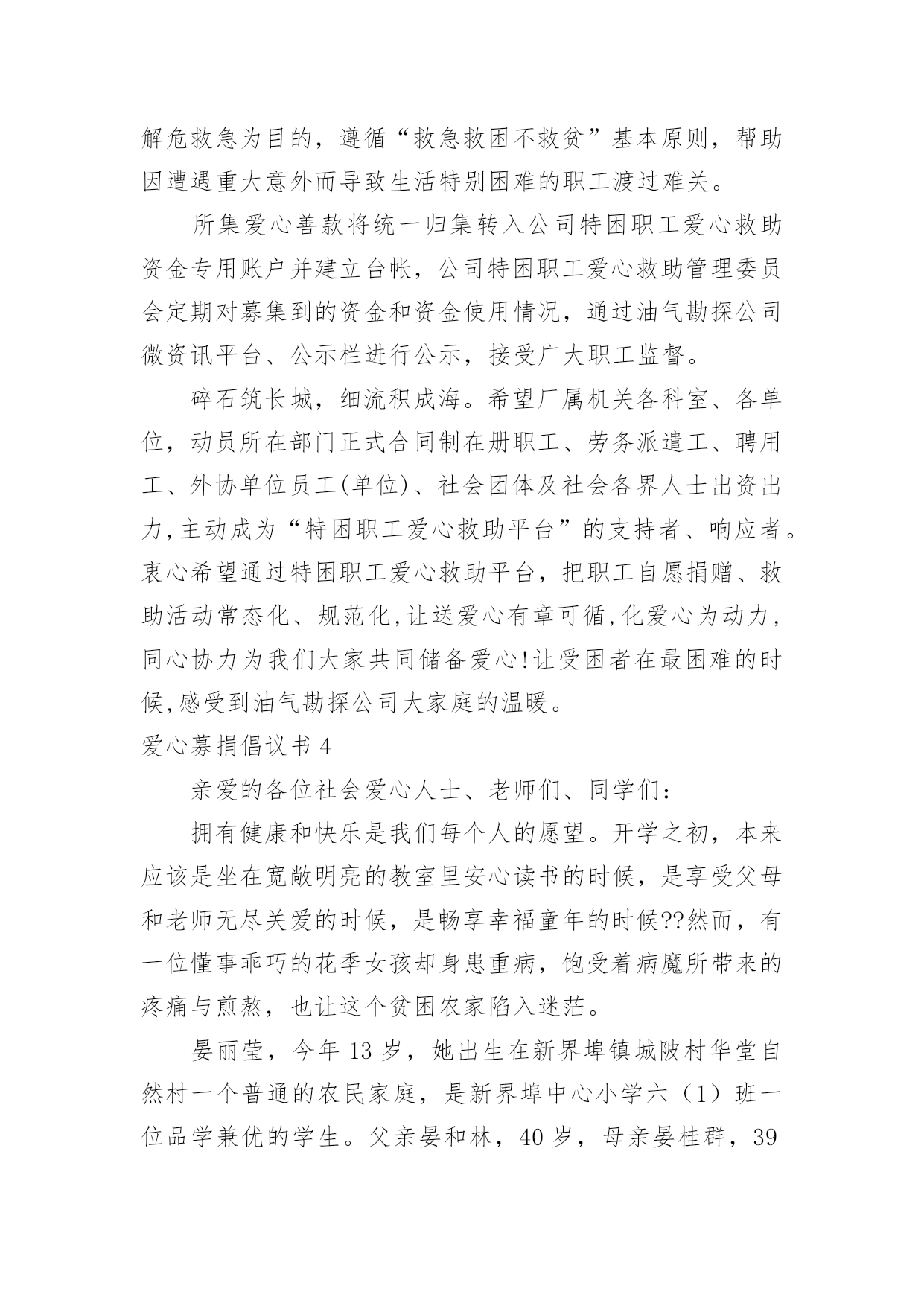 解危救急为目的，遵循“救急救困不救贫”基本原则，帮助因遭遇重大意外而导致生活特别困难的职工渡过难关。

所集爱心善款将统一归集转入公司特困职工爱心救助资金专用账户并建立台帐，公司特困职工爱心救助管理委员会定期对募集到的资金和资金使用情况，通过油气勘探公司微资讯平台、公示栏进行公示，接受广大职工监督。

碎石筑长城，细流积成海。希望厂属机关各科室、各单位，动员所在部门正式合同制在册职工、劳务派遣工、聘用工、外协单位员工(单位)、社会团体及社会各界人士出资出力,主动成为“特困职工爱心救助平台”的支持者、响应者。衷心希望通过特困职工爱心救助平台，把职工自愿捐赠、救助活动常态化、规范化,让送爱心有章可循,化爱心为动力,同心协力为我们大家共同储备爱心!让受困者在最困难的时候,感受到油气勘探公司大家庭的温暖。

爱心募捐倡议书 4

亲爱的各位社会爱心人士、老师们、同学们：

拥有健康和快乐是我们每个人的愿望。开学之初，本来应该是坐在宽敞明亮的教室里安心读书的时候，是享受父母和老师无尽关爱的时候，是畅享幸福童年的时候??然而，有一位懂事乖巧的花季女孩却身患重病，饱受着病魔所带来的疼痛与煎熬，也让这个贫困农家陷入迷茫。

晏丽莹，今年 13 岁，她出生在新界埠镇城陂村华堂自然村一个普通的农民家庭，是新界埠中心小学六（1）班一位品学兼优的学生。父亲晏和林，40 岁，母亲晏桂群，39